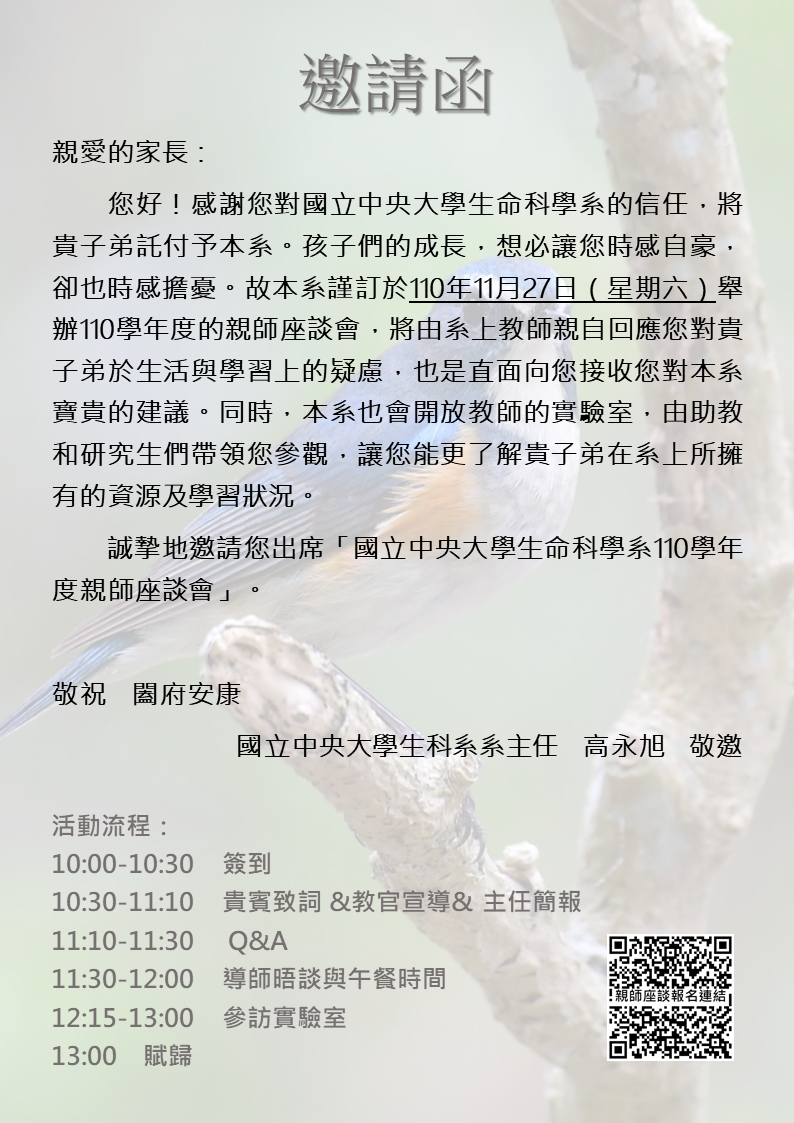 邀請函

親愛的家長：

您好！感謝您對國立中央大學生命科學系的信任，將貴子弟託付予本系。孩子們的成長，想必讓您時感自豪，卻也時感擔憂。故本系謹訂於110年11月27日（星期六）舉辦110學年度的親師座談會，將由系上教師親自回應您對貴子弟於生活與學習上的疑慮，也是直面向您接收您對本系寶貴的建議。同時，本系也會開放教師的實驗室，由助教和研究生們帶領您參觀，讓您能更了解貴子弟在系上所擁有的資源及學習狀況。

誠摯地邀請您出席「國立中央大學生命科學系110學年度親師座談會」。

敬祝　闔府安康

國立中央大學生科系系主任　高永旭　敬邀

活動流程：
10:00-10:30　簽到
10:30-11:10　貴賓致詞 &教官宣導& 主任簡報
11:10-11:30　Q&A
11:30-12:00　導師晤談與午餐時間
12:15-13:00　參訪實驗室
13:00　賦歸

親師座談報名連結